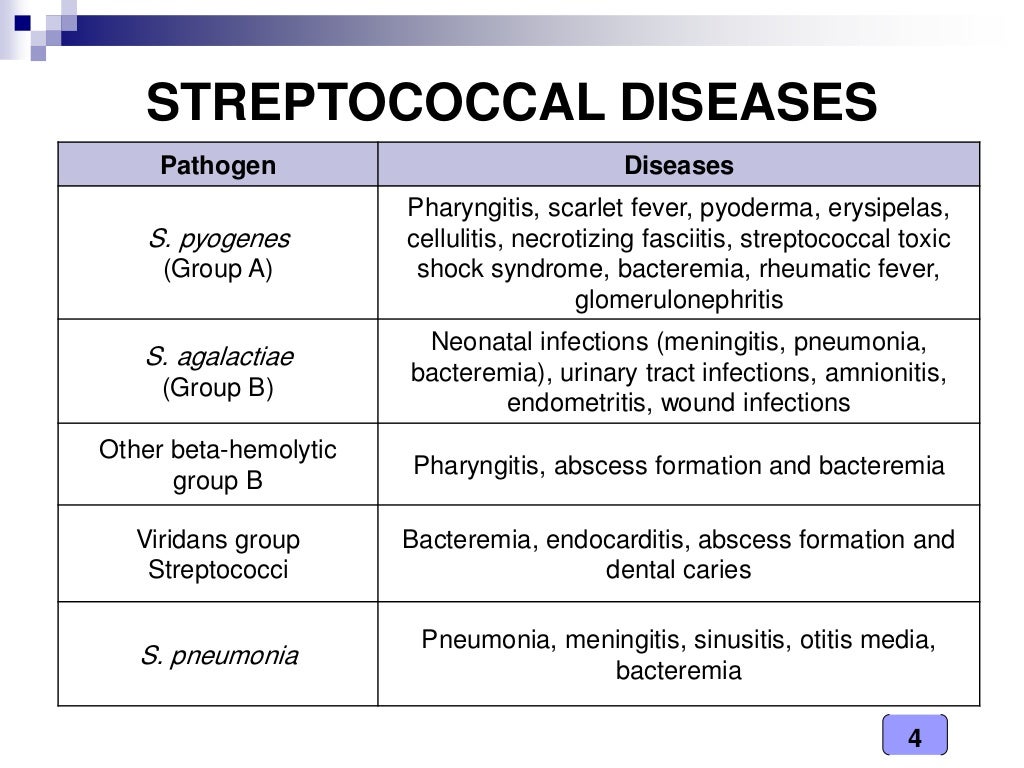 STREPTOCOCCAL DISEASES

| Pathogen | Diseases |
|---|---|
| S. pyogenes (Group A) | Pharyngitis, scarlet fever, pyoderma, erysipelas, cellulitis, necrotizing fasciitis, streptococcal toxic shock syndrome, bacteremia, rheumatic fever, glomerulonephritis |
| S. agalactiae (Group B) | Neonatal infections (meningitis, pneumonia, bacteremia), urinary tract infections, amnionitis, endometritis, wound infections |
| Other beta-hemolytic group B | Pharyngitis, abscess formation and bacteremia |
| Viridans group Streptococci | Bacteremia, endocarditis, abscess formation and dental caries |
| S. pneumonia | Pneumonia, meningitis, sinusitis, otitis media, bacteremia |

4